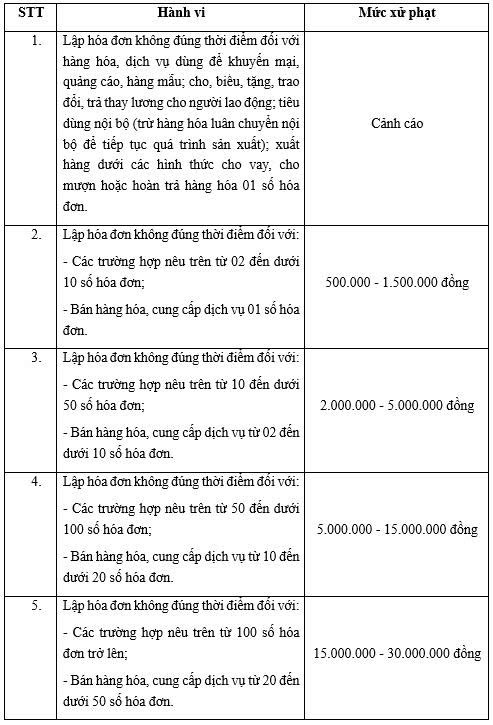 | STT | Hành vi | Mức xử phạt |
|---|---|---|
| 1. | Lập hóa đơn không đúng thời điểm đối với hàng hóa, dịch vụ dùng để khuyến mại, quảng cáo, hàng mẫu; cho, biếu, tặng, trao đổi, trả thay lương cho người lao động; tiêu dùng nội bộ (trừ hàng hóa luân chuyển nội bộ để tiếp tục quá trình sản xuất); xuất hàng dưới các hình thức cho vay, cho mượn hoặc hoàn trả hàng hóa 01 số hóa đơn. | Cảnh cáo |
| 2. | Lập hóa đơn không đúng thời điểm đối với: - Các trường hợp nêu trên từ 02 đến dưới 10 số hóa đơn; - Bán hàng hóa, cung cấp dịch vụ 01 số hóa đơn. | 500.000 - 1.500.000 đồng |
| 3. | Lập hóa đơn không đúng thời điểm đối với: - Các trường hợp nêu trên từ 10 đến dưới 50 số hóa đơn; - Bán hàng hóa, cung cấp dịch vụ từ 02 đến dưới 10 số hóa đơn. | 2.000.000 - 5.000.000 đồng |
| 4. | Lập hóa đơn không đúng thời điểm đối với: - Các trường hợp nêu trên từ 50 đến dưới 100 số hóa đơn; - Bán hàng hóa, cung cấp dịch vụ từ 10 đến dưới 20 số hóa đơn. | 5.000.000 - 15.000.000 đồng |
| 5. | Lập hóa đơn không đúng thời điểm đối với: - Các trường hợp nêu trên từ 100 số hóa đơn trở lên; - Bán hàng hóa, cung cấp dịch vụ từ 20 đến dưới 50 số hóa đơn. | 15.000.000 - 30.000.000 đồng |